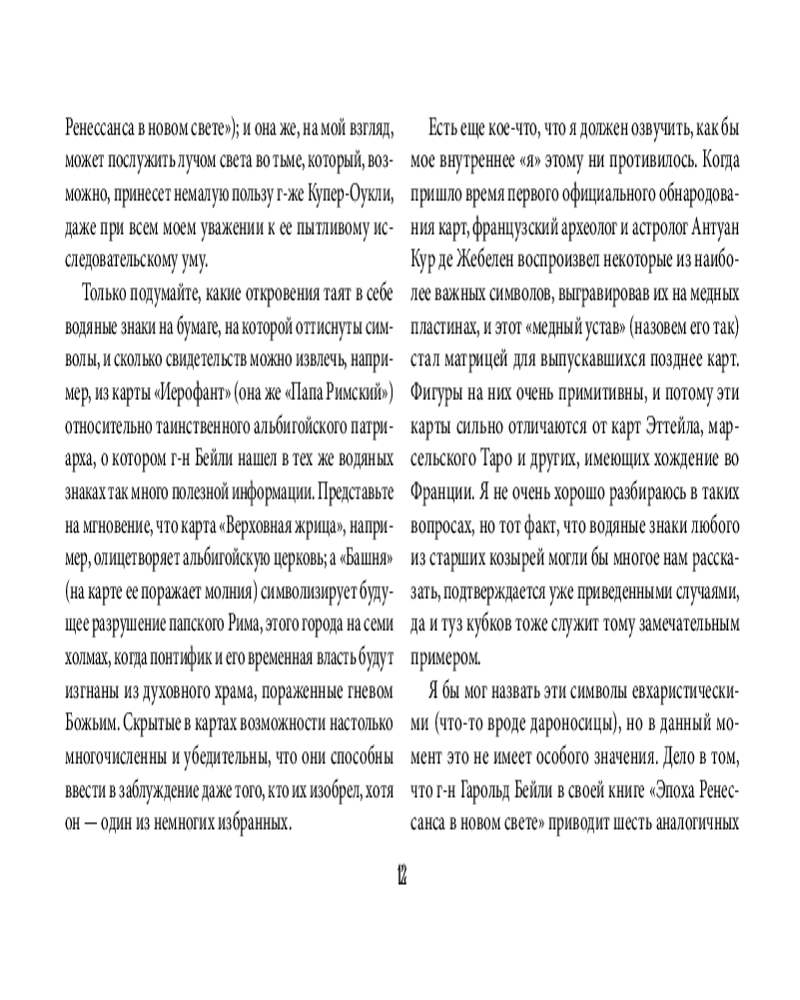 Ренессанса в новом свете»); и она же, на мой взгляд, может послужить лучом света во тьме, который, возможно, принесет немалую пользу г-же Купер-Оукли, даже при всем моем уважении к ее пытливому исследовательскому уму.

Только подумайте, какие откровения таят в себе водяные знаки на бумаге, на которой оттиснуты символы, и сколько свидетельств можно извлечь, например, из карты «Иерофант» (она же «Папа Римский») относительно таинственного альбигойского патриарха, о котором г-н Бейли нашел в тех же водяных знаках так много полезной информации. Представьте на мгновение, что карта «Верховная жрица», например, олицетворяет альбигойскую церковь; а «Башня» (на карте ее поражает молния) символизирует будущее разрушение папского Рима, этого города на семи холмах, когда понтифик и его временная власть будут изгнаны из духовного храма, пораженные гневом Божьим. Скрытые в картах возможности настолько многочисленны и убедительны, что они способны ввести в заблуждение даже того, кто их изобрел, хотя он — один из немногих избранных.

Есть еще кое-что, что я должен озвучить, как бы мое внутреннее «я» этому ни противилось. Когда пришло время первого официального обнародования карт, французский археолог и астролог Антуан Кур де Жебелен воспроизвел некоторые из наиболее важных символов, выгравировав их на медных пластинах, и этот «медный устав» (назовем его так) стал матрицей для выпускавшихся позднее карт. Фигуры на них очень примитивны, и потому эти карты сильно отличаются от карт Эттейла, марсельского Таро и других, имеющих хождение во Франции. Я не очень хорошо разбираюсь в таких вопросах, но тот факт, что водяные знаки любого из старших козырей могли бы многое нам рассказать, подтверждается уже приведенными случаями, да и туз кубков тоже служит тому замечательным примером.

Я бы мог назвать эти символы евхаристическими (что-то вроде дароносицы), но в данный момент это не имеет особого значения. Дело в том, что г-н Гарольд Бейли в своей книге «Эпоха Ренессанса в новом свете» приводит шесть аналогичных

12